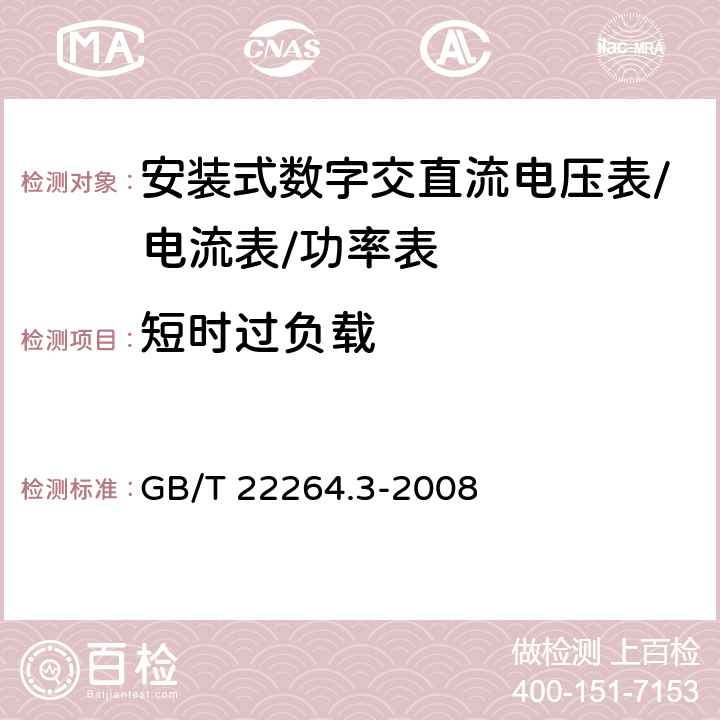 MA CNAS AC ilac-MRA

检测对象：安装式数字交直流电压表/电流表/功率表

检测项目：短时过负载

检测标准：GB/T 22264.3-2008

百检
Baijiantest.com

做检测 上百检
400-151-7153